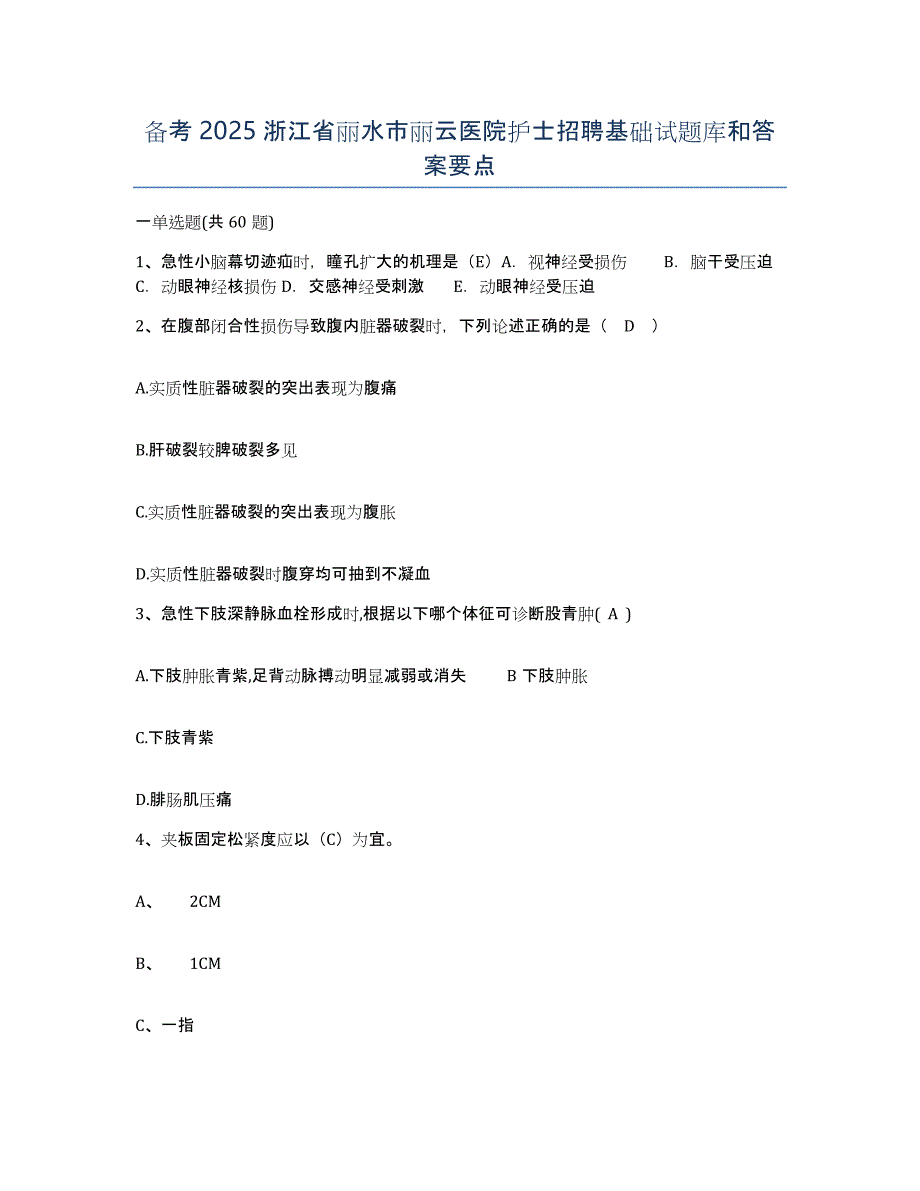 备考 2025 浙江省丽水市丽云医院护士招聘基础试题库和答案要点

一单选题(共 60 题)

1、急性小脑幕切迹疝时，瞳孔扩大的机理是（E）A. 视神经受损伤　B. 脑干受压迫　C. 动眼神经核损伤 D. 交感神经受刺激　E. 动眼神经受压迫

2、在腹部闭合性损伤导致腹内脏器破裂时，下列论述正确的是（ D ）

A.实质性脏器破裂的突出表现为腹痛

B.肝破裂较脾破裂多见

C.实质性脏器破裂的突出表现为腹胀

D.实质性脏器破裂时腹穿均可抽到不凝血

3、急性下肢深静脉血栓形成时,根据以下哪个体征可诊断股青肿( A )

A.下肢肿胀青紫,足背动脉搏动明显减弱或消失　B 下肢肿胀

C.下肢青紫

D.腓肠肌压痛

4、夹板固定松紧度应以（C）为宜。

A、　2CM

B、　1CM

C、一指